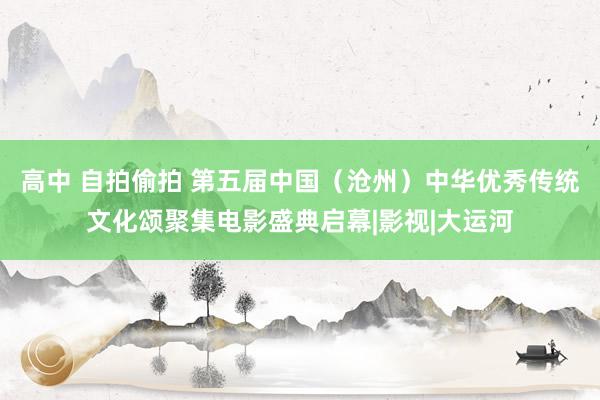 高中 自拍偷拍 第五届中国（沧州）中华优秀传统文化颂聚集电影盛典启幕|影视|大运河